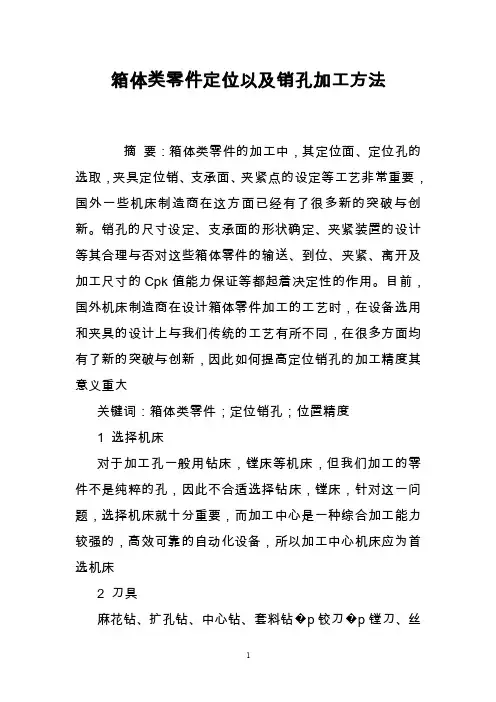 箱体类零件定位以及销孔加工方法

摘 要：箱体类零件的加工中，其定位面、定位孔的选取，夹具定位销、支承面、夹紧点的设定等工艺非常重要，国外一些机床制造商在这方面已经有了很多新的突破与创新。销孔的尺寸设定、支承面的形状确定、夹紧装置的设计等其合理与否对这些箱体零件的输送、到位、夹紧、离开及加工尺寸的 Cpk 值能力保证等都起着决定性的作用。目前，国外机床制造商在设计箱体零件加工的工艺时，在设备选用和夹具的设计上与我们传统的工艺有所不同，在很多方面均有了新的突破与创新，因此如何提高定位销孔的加工精度其意义重大

关键词：箱体类零件；定位销孔；位置精度

1 选择机床

对于加工孔一般用钻床，镗床等机床，但我们加工的零件不是纯粹的孔，因此不合适选择钻床，镗床，针对这一问题，选择机床就十分重要，而加工中心是一种综合加工能力较强的，高效可靠的自动化设备，所以加工中心机床应为首选机床

2 刀具

麻花钻、扩孔钻、中心钻、套料钻�p 铰刀�p 镗刀、丝

1